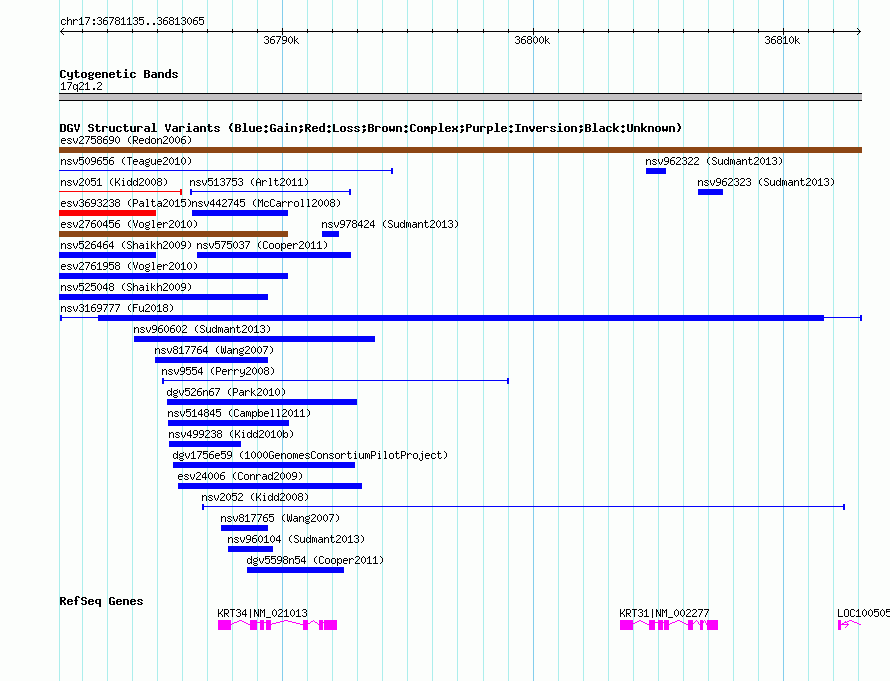 chr17:36781135..36813065

36790k

36800k

36810k

Cytogenetic Bands
17q21.2

DGV Structural Variants (Blue:Gain;Red:Loss;Brown:Complex;Purple:Inversion;Black:Unknown)
esv2758690 (Redon2006)
nsv509656 (Teague2010)
nsv962322 (Sudmant2013)
nsv2051 (Kidd2008)
nsv513753 (Arlt2011)
nsv962323 (Sudmant2013)
esv3693238 (Palta2015)
nsv442745 (McCarroll2008)
esv2760456 (Vogler2010)
nsv978424 (Sudmant2013)
nsv526464 (Shaikh2009)
nsv575037 (Cooper2011)
esv2761958 (Vogler2010)
nsv525048 (Shaikh2009)
nsv3169777 (Fu2018)
nsv960602 (Sudmant2013)
nsv817764 (Wang2007)
nsv9554 (Perry2008)
dgv526n67 (Park2010)
nsv514845 (Campbell2011)
nsv499238 (Kidd2010b)
dgv1756e59 (1000GenomesConsortiumPilotProject)
esv24006 (Conrad2009)
nsv2052 (Kidd2008)
nsv817765 (Wang2007)
nsv960104 (Sudmant2013)
dgv5598n54 (Cooper2011)

RefSeq Genes
KRT34|NM_021013
KRT31|NM_002277
LOC100505